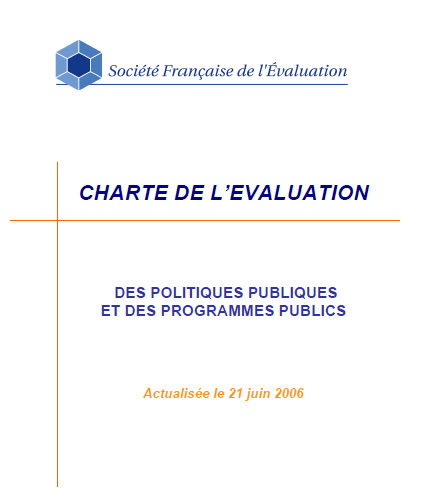 Société Française de l'Évaluation

CHARTE DE L'EVALUATION

DES POLITIQUES PUBLIQUES
ET DES PROGRAMMES PUBLICS

Actualisée le 21 juin 2006